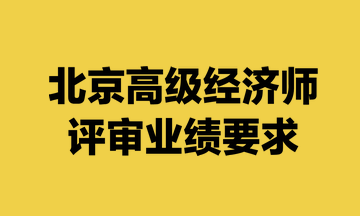 北京高级经济师
评审业绩要求